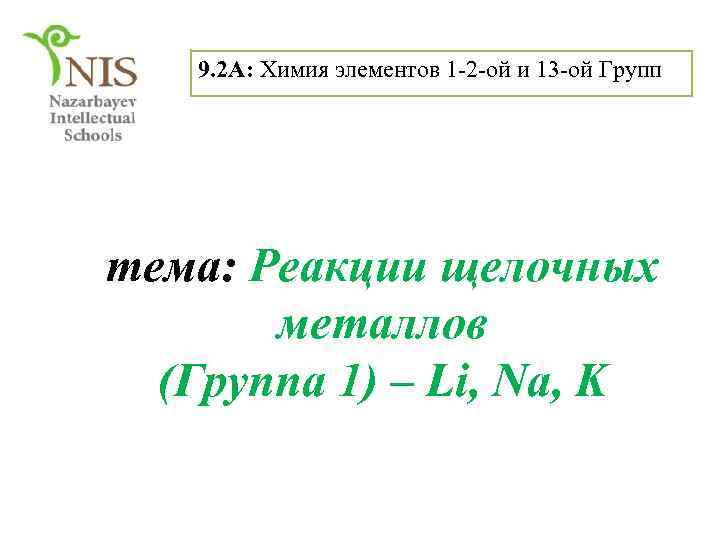 NIS
Nazarbayev
Intellectual
Schools

9.2A: Химия элементов 1-2-ой и 13-ой Групп

тема: Реакции щелочных металлов
(Группа 1) – Li, Na, K